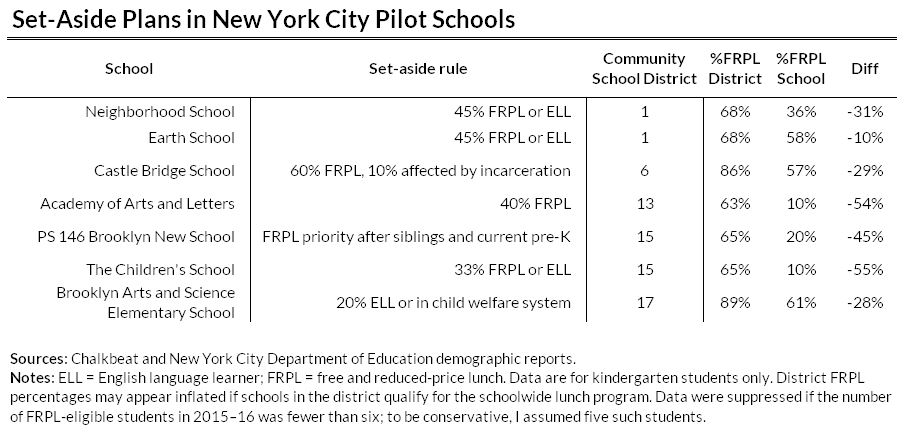 Set-Aside Plans in New York City Pilot Schools

| School | Set-aside rule | Community School District | %FRPL District | %FRPL School | Diff |
|---|---|---|---|---|---|
| Neighborhood School | 45% FRPL or ELL | 1 | 68% | 36% | -31% |
| Earth School | 45% FRPL or ELL | 1 | 68% | 58% | -10% |
| Castle Bridge School | 60% FRPL, 10% affected by incarceration | 6 | 86% | 57% | -29% |
| Academy of Arts and Letters | 40% FRPL | 13 | 63% | 10% | -54% |
| PS 146 Brooklyn New School | FRPL priority after siblings and current pre-K | 15 | 65% | 20% | -45% |
| The Children's School | 33% FRPL or ELL | 15 | 65% | 10% | -55% |
| Brooklyn Arts and Science Elementary School | 20% ELL or in child welfare system | 17 | 89% | 61% | -28% |

Sources: Chalkbeat and New York City Department of Education demographic reports.
Notes: ELL = English language learner; FRPL = free and reduced-price lunch. Data are for kindergarten students only. District FRPL percentages may appear inflated if schools in the district qualify for the schoolwide lunch program. Data were suppressed if the number of FRPL-eligible students in 2015–16 was fewer than six; to be conservative, I assumed five such students.